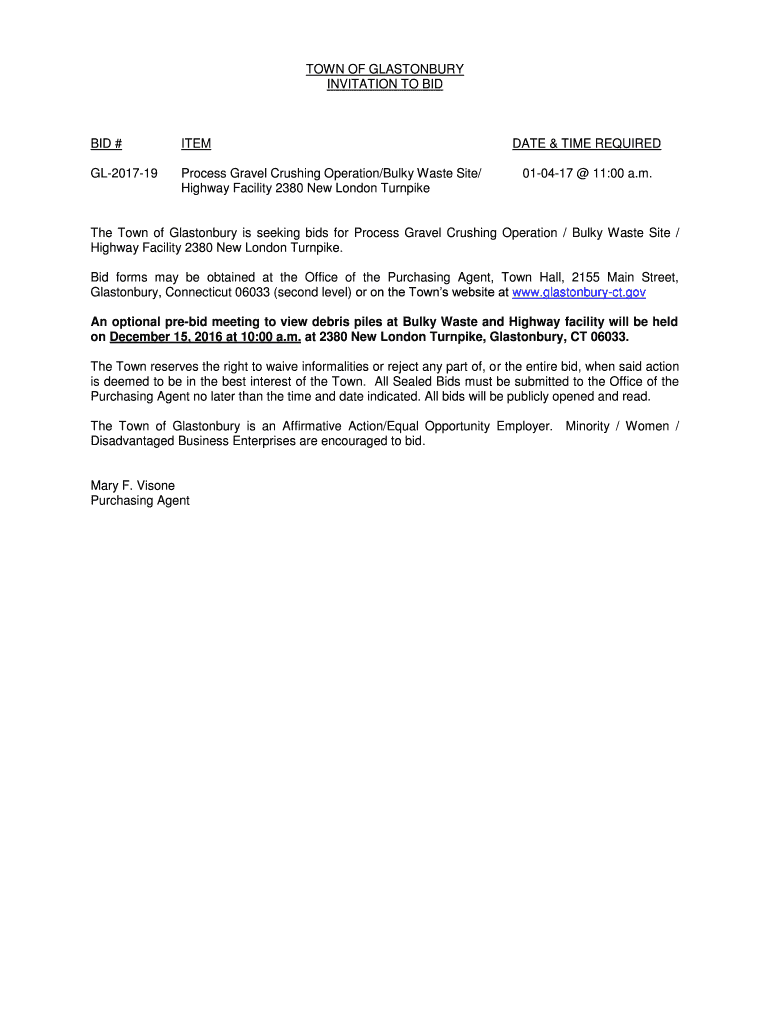 TOWN OF GLASTONBURY
INVITATION TO BID

| BID # | ITEM | DATE & TIME REQUIRED |
|---|---|---|
| GL-2017-19 | Process Gravel Crushing Operation/Bulky Waste Site/ Highway Facility 2380 New London Turnpike | 01-04-17 @ 11:00 a.m. |

The Town of Glastonbury is seeking bids for Process Gravel Crushing Operation / Bulky Waste Site / Highway Facility 2380 New London Turnpike.

Bid forms may be obtained at the Office of the Purchasing Agent, Town Hall, 2155 Main Street, Glastonbury, Connecticut 06033 (second level) or on the Town's website at www.glastonbury-ct.gov

An optional pre-bid meeting to view debris piles at Bulky Waste and Highway facility will be held on December 15, 2016 at 10:00 a.m. at 2380 New London Turnpike, Glastonbury, CT 06033.

The Town reserves the right to waive informalities or reject any part of, or the entire bid, when said action is deemed to be in the best interest of the Town. All Sealed Bids must be submitted to the Office of the Purchasing Agent no later than the time and date indicated. All bids will be publicly opened and read.

The Town of Glastonbury is an Affirmative Action/Equal Opportunity Employer. Minority / Women / Disadvantaged Business Enterprises are encouraged to bid.

Mary F. Visone
Purchasing Agent